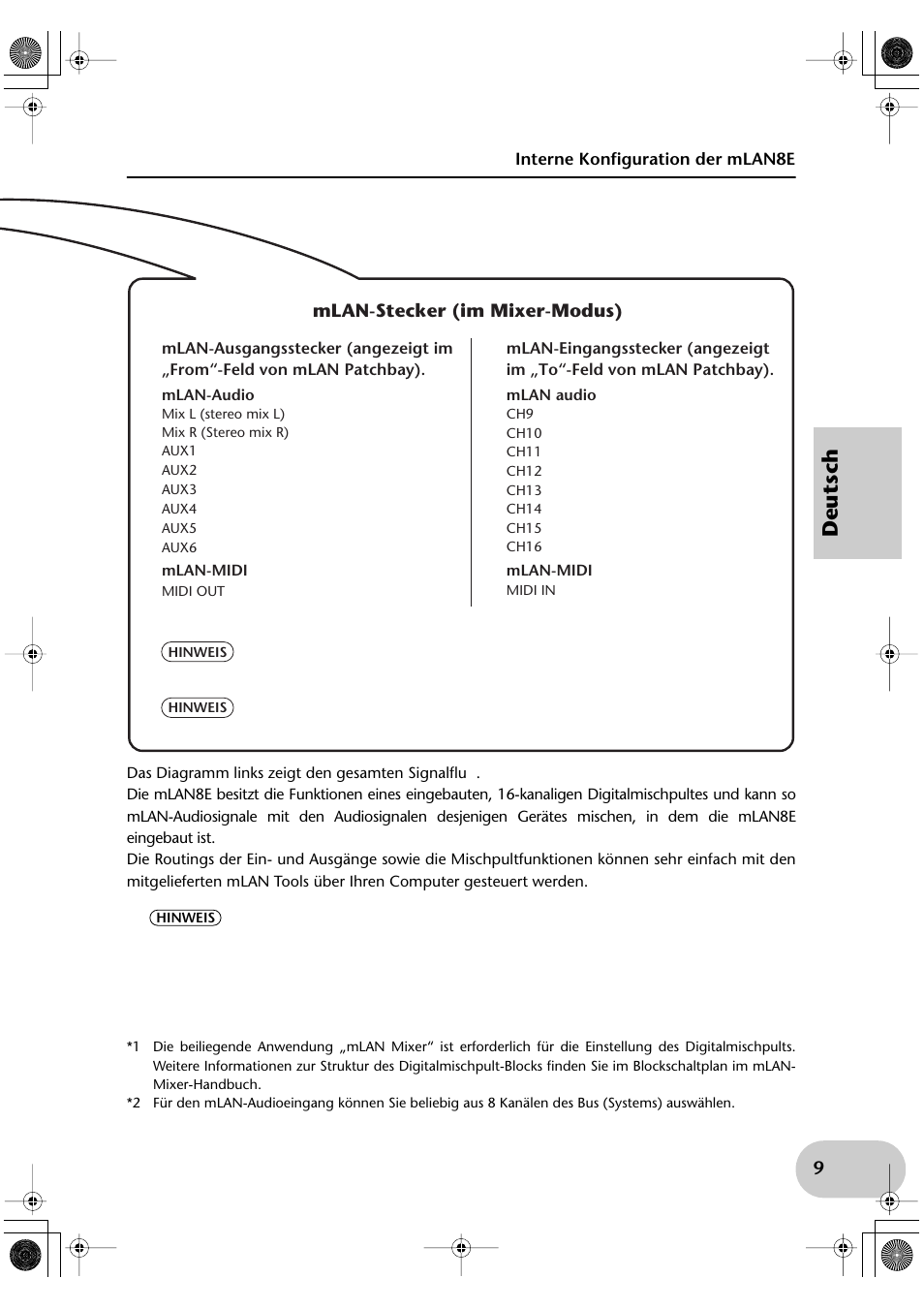 Interne Konfiguration der mLAN8E

mLAN-Stecker (im Mixer-Modus)

mLAN-Ausgangsstecker (angezeigt im „From“-Feld von mLAN Patchbay).

mLAN-Audio
Mix L (stereo mix L)
Mix R (Stereo mix R)
AUX1
AUX2
AUX3
AUX4
AUX5
AUX6

mLAN-MIDI
MIDI OUT

mLAN-Eingangsstecker (angezeigt im „To“-Feld von mLAN Patchbay).

mLAN audio
CH9
CH10
CH11
CH12
CH13
CH14
CH15
CH16

mLAN-MIDI
MIDI IN

HINWEIS

HINWEIS

Deutsch

Das Diagramm links zeigt den gesamten Signalflu .
Die mLAN8E besitzt die Funktionen eines eingebauten, 16-kanaligen Digitalmischpultes und kann so mLAN-Audiosignale mit den Audiosignalen desjenigen Gerätes mischen, in dem die mLAN8E eingebaut ist.
Die Routings der Ein- und Ausgänge sowie die Mischpultfunktionen können sehr einfach mit den mitgelieferten mLAN Tools über Ihren Computer gesteuert werden.

HINWEIS

*1 Die beiliegende Anwendung „mLAN Mixer“ ist erforderlich für die Einstellung des Digitalmischpults. Weitere Informationen zur Struktur des Digitalmischpult-Blocks finden Sie im Blockschaltplan im mLAN-Mixer-Handbuch.
*2 Für den mLAN-Audioeingang können Sie beliebig aus 8 Kanälen des Bus (Systems) auswählen.

9